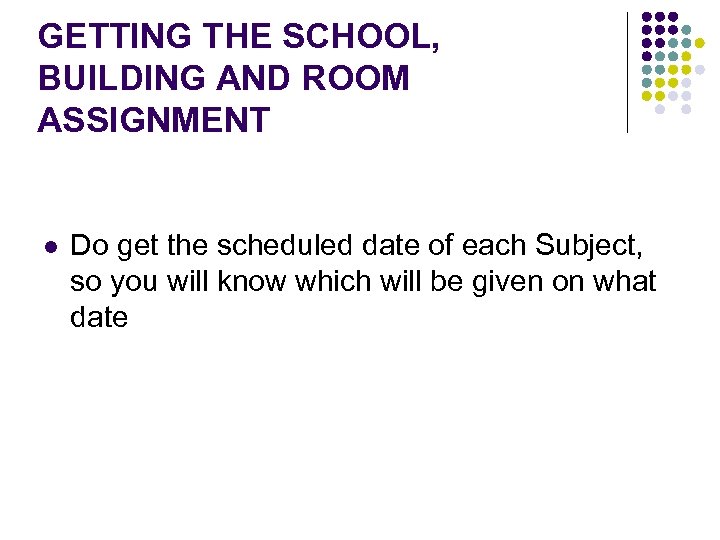 GETTING THE SCHOOL, BUILDING AND ROOM ASSIGNMENT

• Do get the scheduled date of each Subject, so you will know which will be given on what date